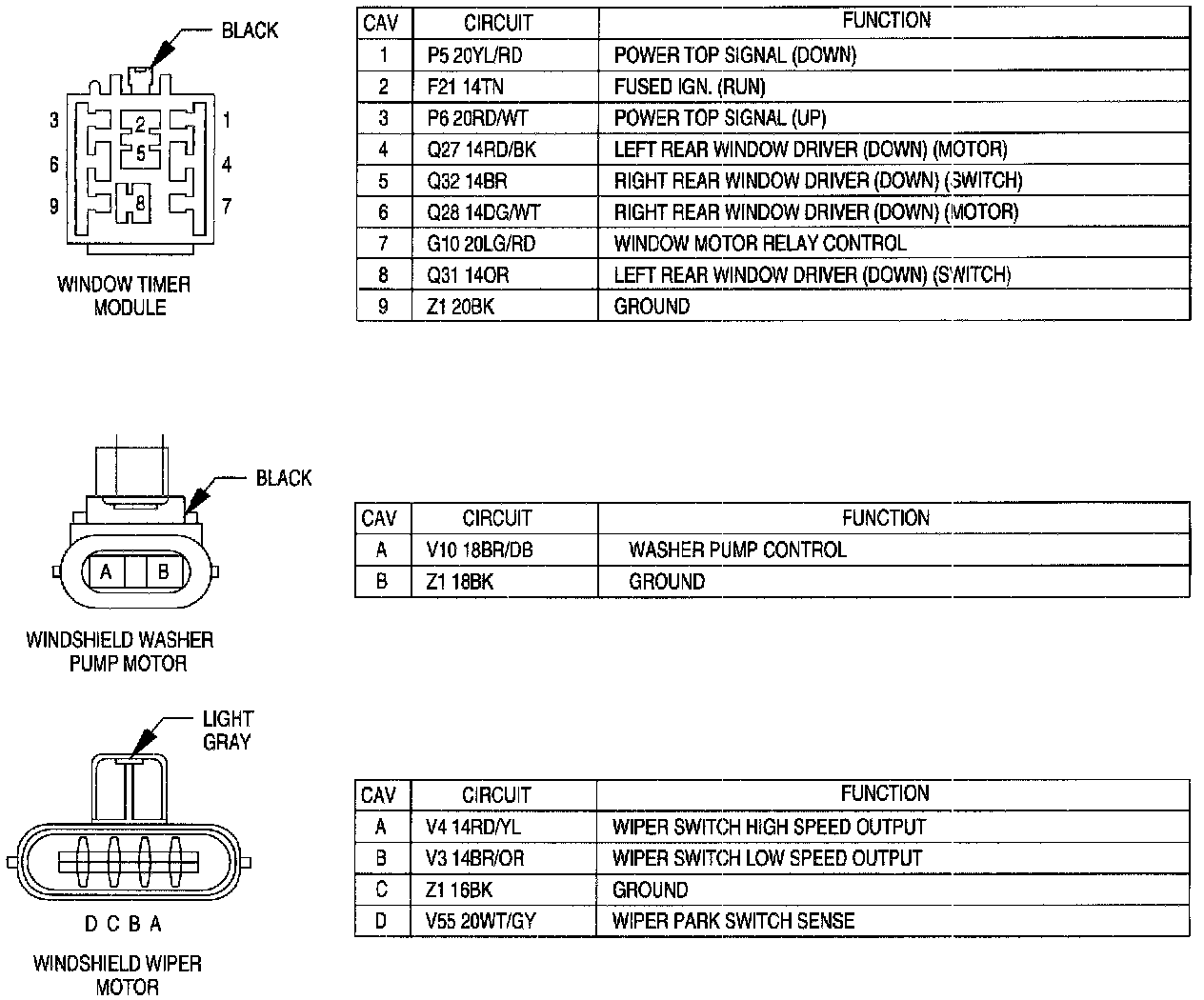 BLACK

3 2 1
6 5 4
9 8 7

WINDOW TIMER MODULE

| CAV | CIRCUIT | FUNCTION |
|---|---|---|
| 1 | P5 20YL/RD | POWER TOP SIGNAL (DOWN) |
| 2 | F21 14TN | FUSED IGN. (RUN) |
| 3 | P6 20RD/WT | POWER TOP SIGNAL (UP) |
| 4 | Q27 14RD/BK | LEFT REAR WINDOW DRIVER (DOWN) (MOTOR) |
| 5 | Q32 14BR | RIGHT REAR WINDOW DRIVER (DOWN) (SWITCH) |
| 6 | Q28 14DG/WT | RIGHT REAR WINDOW DRIVER (DOWN) (MOTOR) |
| 7 | G10 20LG/RD | WINDOW MOTOR RELAY CONTROL |
| 8 | Q31 14OR | LEFT REAR WINDOW DRIVER (DOWN) (SWITCH) |
| 9 | Z1 20BK | GROUND |

BLACK

A B

WINDSHIELD WASHER PUMP MOTOR

| CAV | CIRCUIT | FUNCTION |
|---|---|---|
| A | V10 18BR/DB | WASHER PUMP CONTROL |
| B | Z1 18BK | GROUND |

LIGHT GRAY

D C B A

WINDSHIELD WIPER MOTOR

| CAV | CIRCUIT | FUNCTION |
|---|---|---|
| A | V4 14RD/YL | WIPER SWITCH HIGH SPEED OUTPUT |
| B | V3 14BR/OR | WIPER SWITCH LOW SPEED OUTPUT |
| C | Z1 16BK | GROUND |
| D | V55 20WT/GY | WIPER PARK SWITCH SENSE |